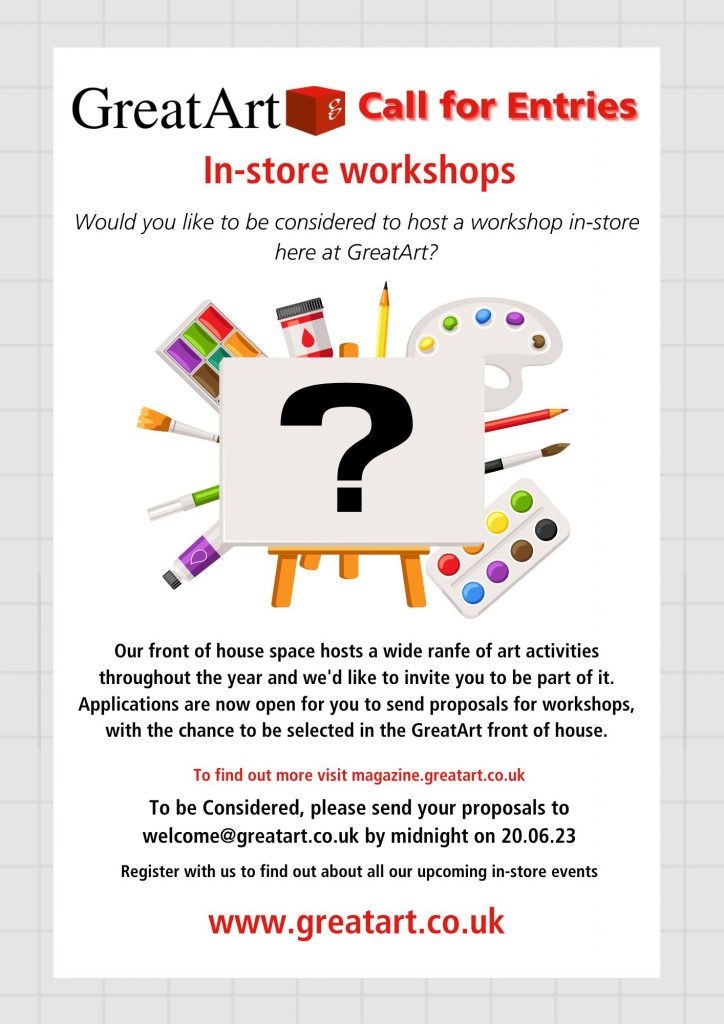 GreatArt Call for Entries

In-store workshops

Would you like to be considered to host a workshop in-store here at GreatArt?

?

Our front of house space hosts a wide ranfe of art activities throughout the year and we'd like to invite you to be part of it. Applications are now open for you to send proposals for workshops, with the chance to be selected in the GreatArt front of house.

To find out more visit magazine.greatart.co.uk

To be Considered, please send your proposals to welcome@greatart.co.uk by midnight on 20.06.23

Register with us to find out about all our upcoming in-store events

www.greatart.co.uk